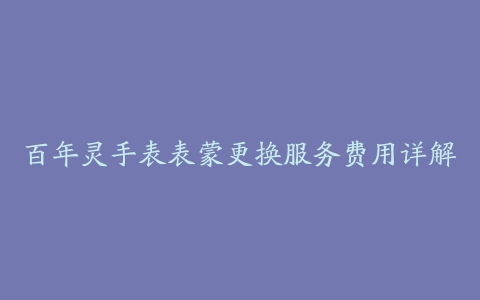 百年灵手表表蒙更换服务费用详解